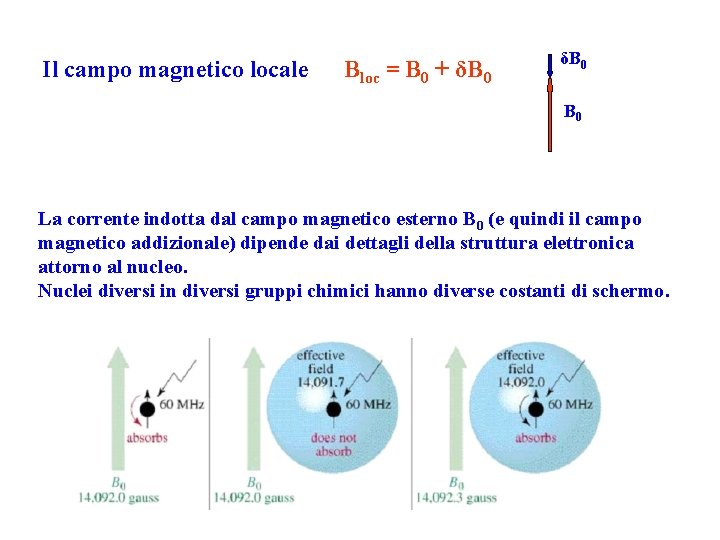 Il campo magnetico locale $B_{loc} = B_0 + \delta B_0$

$\delta B_0$

$B_0$

La corrente indotta dal campo magnetico esterno $B_0$ (e quindi il campo magnetico addizionale) dipende dai dettagli della struttura elettronica attorno al nucleo.
Nuclei diversi in diversi gruppi chimici hanno diverse costanti di schermo.

60 MHz
absorbs
$B_0$
14,092.0 gauss

effective field
14,091.7
60 MHz
does not absorb
$B_0$
14,092.0 gauss

effective field
14,092.0
60 MHz
absorbs
$B_0$
14,092.3 gauss